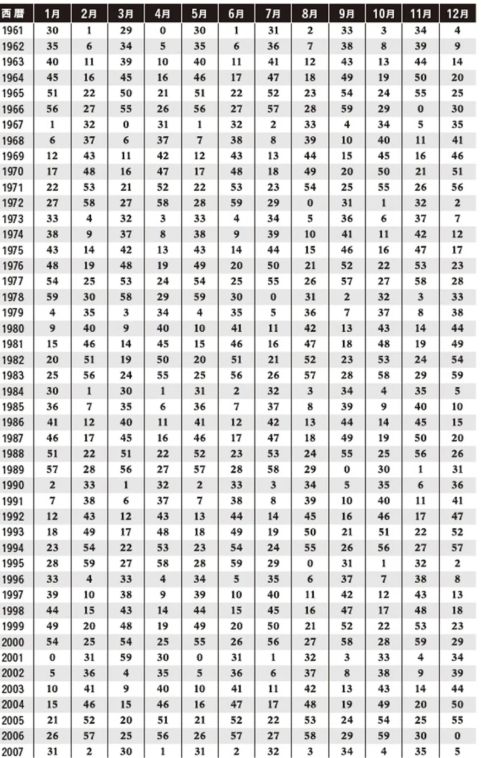 | 西暦 | 1月 | 2月 | 3月 | 4月 | 5月 | 6月 | 7月 | 8月 | 9月 | 10月 | 11月 | 12月 |
|---|---|---|---|---|---|---|---|---|---|---|---|---|
| 1961 | 30 | 1 | 29 | 0 | 30 | 1 | 31 | 2 | 33 | 3 | 34 | 4 |
| 1962 | 35 | 6 | 34 | 5 | 35 | 6 | 36 | 7 | 38 | 8 | 39 | 9 |
| 1963 | 40 | 11 | 39 | 10 | 40 | 11 | 41 | 12 | 43 | 13 | 44 | 14 |
| 1964 | 45 | 16 | 45 | 16 | 46 | 17 | 47 | 18 | 49 | 19 | 50 | 20 |
| 1965 | 51 | 22 | 50 | 21 | 51 | 22 | 52 | 23 | 54 | 24 | 55 | 25 |
| 1966 | 56 | 27 | 55 | 26 | 56 | 27 | 57 | 28 | 59 | 29 | 0 | 30 |
| 1967 | 1 | 32 | 0 | 31 | 1 | 32 | 2 | 33 | 4 | 34 | 5 | 35 |
| 1968 | 6 | 37 | 6 | 37 | 7 | 38 | 8 | 39 | 10 | 40 | 11 | 41 |
| 1969 | 12 | 43 | 11 | 42 | 12 | 43 | 13 | 44 | 15 | 45 | 16 | 46 |
| 1970 | 17 | 48 | 16 | 47 | 17 | 48 | 18 | 49 | 20 | 50 | 21 | 51 |
| 1971 | 22 | 53 | 21 | 52 | 22 | 53 | 23 | 54 | 25 | 55 | 26 | 56 |
| 1972 | 27 | 58 | 27 | 58 | 28 | 59 | 29 | 0 | 31 | 1 | 32 | 2 |
| 1973 | 33 | 4 | 32 | 3 | 33 | 4 | 34 | 5 | 36 | 6 | 37 | 7 |
| 1974 | 38 | 9 | 37 | 8 | 38 | 9 | 39 | 10 | 41 | 11 | 42 | 12 |
| 1975 | 43 | 14 | 42 | 13 | 43 | 14 | 44 | 15 | 46 | 16 | 47 | 17 |
| 1976 | 48 | 19 | 48 | 19 | 49 | 20 | 50 | 21 | 52 | 22 | 53 | 23 |
| 1977 | 54 | 25 | 53 | 24 | 54 | 25 | 55 | 26 | 57 | 27 | 58 | 28 |
| 1978 | 59 | 30 | 58 | 29 | 59 | 30 | 0 | 31 | 2 | 32 | 3 | 33 |
| 1979 | 4 | 35 | 3 | 34 | 4 | 35 | 5 | 36 | 7 | 37 | 8 | 38 |
| 1980 | 9 | 40 | 9 | 40 | 10 | 41 | 11 | 42 | 13 | 43 | 14 | 44 |
| 1981 | 15 | 46 | 14 | 45 | 15 | 46 | 16 | 47 | 18 | 48 | 19 | 49 |
| 1982 | 20 | 51 | 19 | 50 | 20 | 51 | 21 | 52 | 23 | 53 | 24 | 54 |
| 1983 | 25 | 56 | 24 | 55 | 25 | 56 | 26 | 57 | 28 | 58 | 29 | 59 |
| 1984 | 30 | 1 | 30 | 1 | 31 | 2 | 32 | 3 | 34 | 4 | 35 | 5 |
| 1985 | 36 | 7 | 35 | 6 | 36 | 7 | 37 | 8 | 39 | 9 | 40 | 10 |
| 1986 | 41 | 12 | 40 | 11 | 41 | 12 | 42 | 13 | 44 | 14 | 45 | 15 |
| 1987 | 46 | 17 | 45 | 16 | 46 | 17 | 47 | 18 | 49 | 19 | 50 | 20 |
| 1988 | 51 | 22 | 51 | 22 | 52 | 23 | 53 | 24 | 55 | 25 | 56 | 26 |
| 1989 | 57 | 28 | 56 | 27 | 57 | 28 | 58 | 29 | 0 | 30 | 1 | 31 |
| 1990 | 2 | 33 | 1 | 32 | 2 | 33 | 3 | 34 | 5 | 35 | 6 | 36 |
| 1991 | 7 | 38 | 6 | 37 | 7 | 38 | 8 | 39 | 10 | 40 | 11 | 41 |
| 1992 | 12 | 43 | 12 | 43 | 13 | 44 | 14 | 45 | 16 | 46 | 17 | 47 |
| 1993 | 18 | 49 | 17 | 48 | 18 | 49 | 19 | 50 | 21 | 51 | 22 | 52 |
| 1994 | 23 | 54 | 22 | 53 | 23 | 54 | 24 | 55 | 26 | 56 | 27 | 57 |
| 1995 | 28 | 59 | 27 | 58 | 28 | 59 | 29 | 0 | 31 | 1 | 32 | 2 |
| 1996 | 33 | 4 | 33 | 4 | 34 | 5 | 35 | 6 | 37 | 7 | 38 | 8 |
| 1997 | 39 | 10 | 38 | 9 | 39 | 10 | 40 | 11 | 42 | 12 | 43 | 13 |
| 1998 | 44 | 15 | 43 | 14 | 44 | 15 | 45 | 16 | 47 | 17 | 48 | 18 |
| 1999 | 49 | 20 | 48 | 19 | 49 | 20 | 50 | 21 | 52 | 22 | 53 | 23 |
| 2000 | 54 | 25 | 54 | 25 | 55 | 26 | 56 | 27 | 58 | 28 | 59 | 29 |
| 2001 | 0 | 31 | 59 | 30 | 0 | 31 | 1 | 32 | 3 | 33 | 4 | 34 |
| 2002 | 5 | 36 | 4 | 35 | 5 | 36 | 6 | 37 | 8 | 38 | 9 | 39 |
| 2003 | 10 | 41 | 9 | 40 | 10 | 41 | 11 | 42 | 13 | 43 | 14 | 44 |
| 2004 | 15 | 46 | 15 | 46 | 16 | 47 | 17 | 48 | 19 | 49 | 20 | 50 |
| 2005 | 21 | 52 | 20 | 51 | 21 | 52 | 22 | 53 | 24 | 54 | 25 | 55 |
| 2006 | 26 | 57 | 25 | 56 | 26 | 57 | 27 | 58 | 29 | 59 | 30 | 0 |
| 2007 | 31 | 2 | 30 | 1 | 31 | 2 | 32 | 3 | 34 | 4 | 35 | 5 |